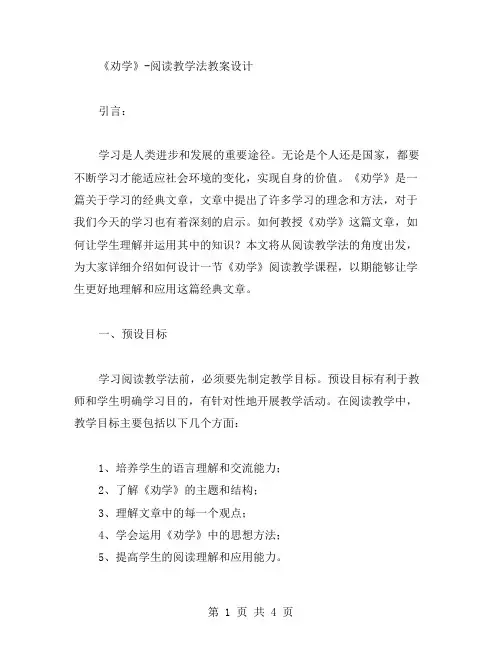 《劝学》-阅读教学法教案设计

引言：

学习是人类进步和发展的重要途径。无论是个人还是国家，都要不断学习才能适应社会环境的变化，实现自身的价值。《劝学》是一篇关于学习的经典文章，文章中提出了许多学习的理念和方法，对于我们今天的学习也有着深刻的启示。如何教授《劝学》这篇文章，如何让学生理解并运用其中的知识？本文将从阅读教学法的角度出发，为大家详细介绍如何设计一节《劝学》阅读教学课程，以期能够让学生更好地理解和应用这篇经典文章。

一、预设目标

学习阅读教学法前，必须要先制定教学目标。预设目标有利于教师和学生明确学习目的，有针对性地开展教学活动。在阅读教学中，教学目标主要包括以下几个方面：

1、培养学生的语言理解和交流能力；
2、了解《劝学》的主题和结构；
3、理解文章中的每一个观点；
4、学会运用《劝学》中的思想方法；
5、提高学生的阅读理解和应用能力。

第 1 页 共 4 页